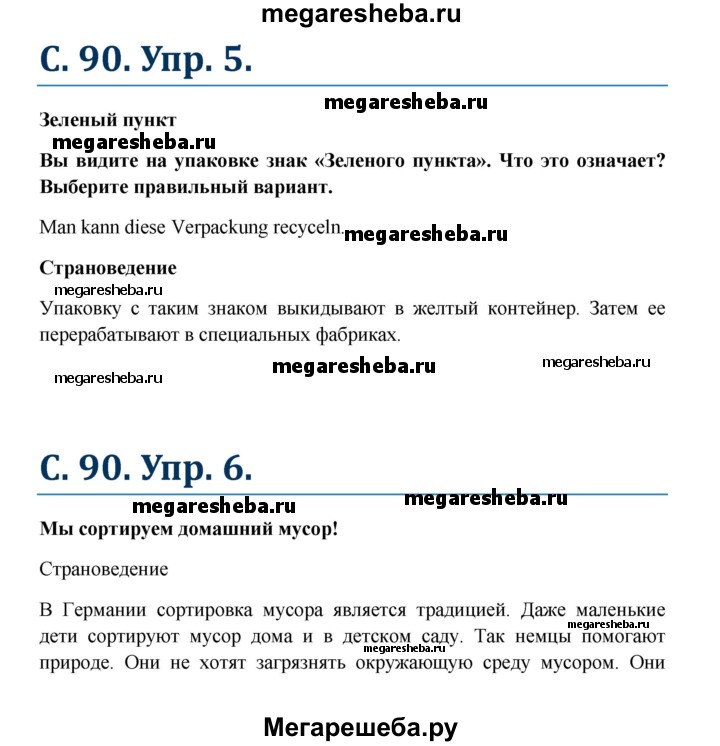 megaresheba.ru

С. 90. Упр. 5.

megaresheba.ru

Зеленый пункт

megaresheba.ru

Вы видите на упаковке знак «Зеленого пункта». Что это означает? Выберите правильный вариант.

Man kann diese Verpackung recyceln. megaresheba.ru

Страноведение

megaresheba.ru

Упаковку с таким знаком выкидывают в желтый контейнер. Затем ее перерабатывают в специальных фабриках.

megaresheba.ru megaresheba.ru megaresheba.ru

С. 90. Упр. 6.

megaresheba.ru megaresheba.ru

Мы сортируем домашний мусор!

Страноведение

В Германии сортировка мусора является традицией. Даже маленькие дети сортируют мусор дома и в детском саду. Так немцы помогают природе. Они не хотят загрязнять окружающую среду мусором. Они

megaresheba.ru megaresheba.ru

Мегарешеба.ру